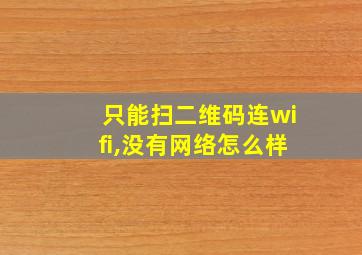 只能扫二维码连wifi,没有网络怎么样